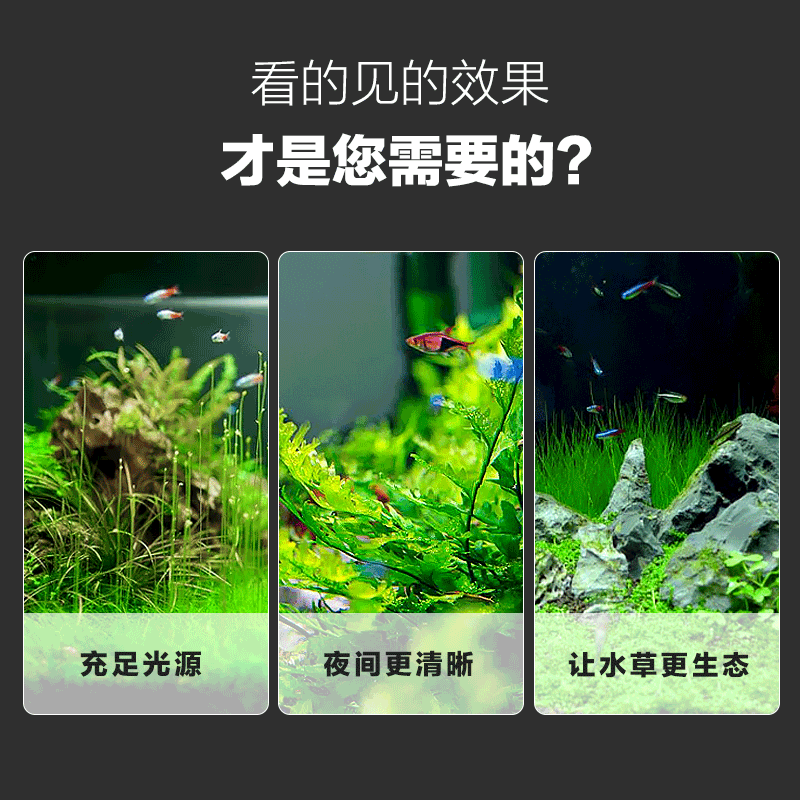 看的见的效果

才是您需要的?

充足光源

夜间更清晰

让水草更生态